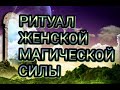 РИТУАЛ ЖЕНСКОЙ МАГИЧЕСКОЙ СИЛЫ